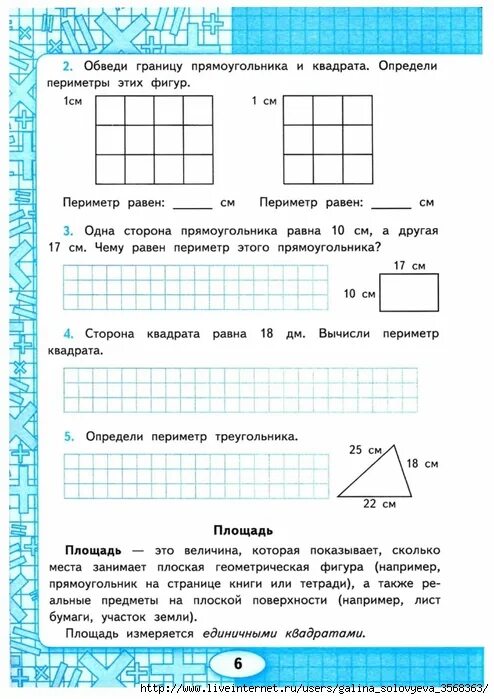 2. Обведи границу прямоугольника и квадрата. Определи периметры этих фигур.

1см

1 см

Периметр равен: ______ см Периметр равен: ______ см

3. Одна сторона прямоугольника равна 10 см, а другая 17 см. Чему равен периметр этого прямоугольника?

17 см

10 см

4. Сторона квадрата равна 18 дм. Вычисли периметр квадрата.

5. Определи периметр треугольника.

25 см

18 см

22 см

Площадь

Площадь — это величина, которая показывает, сколько места занимает плоская геометрическая фигура (например, прямоугольник на странице книги или тетради), а также реальные предметы на плоской поверхности (например, лист бумаги, участок земли).

Площадь измеряется единичными квадратами.

6

http://www.liveinternet.ru/users/galina_solovyeva_3568363/